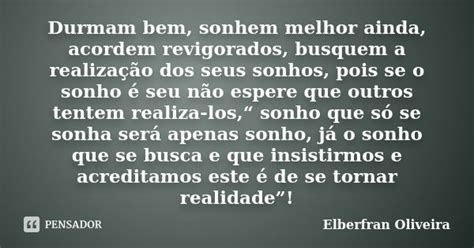 Durmam bem, sonhem melhor ainda, acordem revigorados, busquem a realização dos seus sonhos, pois se o sonho é seu não espere que outros tentem realiza-los,“ sonho que só se sonha será apenas sonho, já o sonho que se busca e que insistirmos e acreditamos este é de se tornar realidade”!

PENSADOR

Elberfran Oliveira